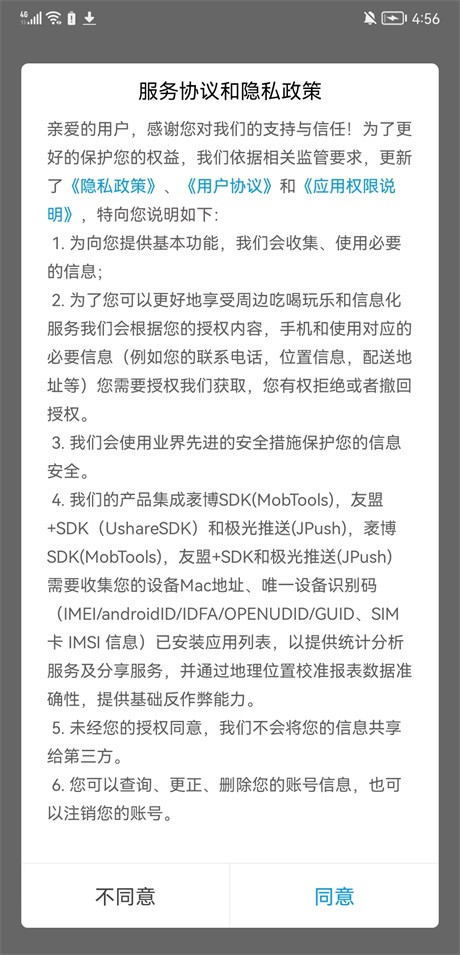 4G 4:56

服务协议和隐私政策

亲爱的用户，感谢您对我们的支持与信任！为了更好的保护您的权益，我们依据相关监管要求，更新了《隐私政策》、《用户协议》和《应用权限说明》，特向您说明如下：

1. 为向您提供基本功能，我们会收集、使用必要的信息；

2. 为了您可以更好地享受周边吃喝玩乐和信息化服务我们会根据您的授权内容，手机和使用对应的必要信息（例如您的联系电话，位置信息，配送地址等）您需要授权我们获取，您有权拒绝或者撤回授权。

3. 我们会使用业界先进的安全措施保护您的信息安全。

4. 我们的产品集成袤博SDK(MobTools)，友盟+SDK（UshareSDK）和极光推送(JPush)，袤博SDK(MobTools)，友盟+SDK和极光推送(JPush)需要收集您的设备Mac地址、唯一设备识别码（IMEI/androidID/IDFA/OPENUDID/GUID、SIM卡 IMSI 信息）已安装应用列表，以提供统计分析服务及分享服务，并通过地理位置校准报表数据准确性，提供基础反作弊能力。

5. 未经您的授权同意，我们不会将您的信息共享给第三方。

6. 您可以查询、更正、删除您的账号信息，也可以注销您的账号。

不同意 同意